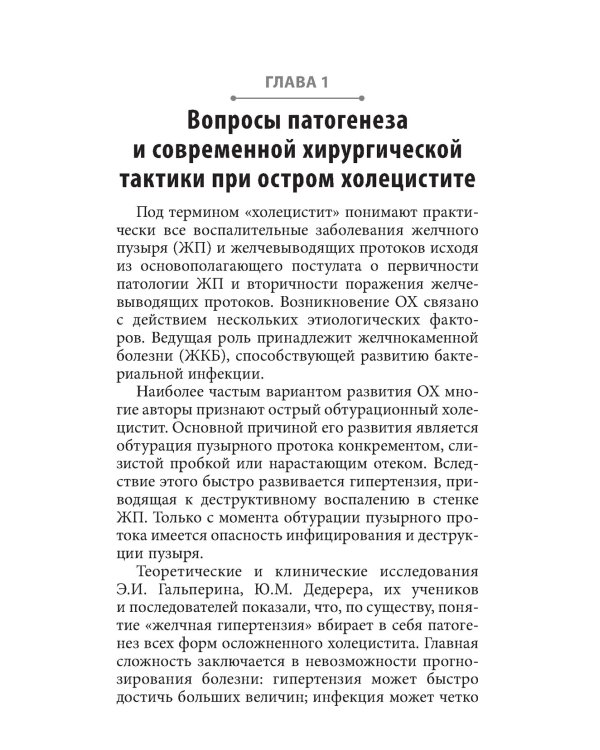 ГЛАВА 1

Вопросы патогенеза и современной хирургической тактики при остром холецистите

Под термином «холецистит» понимают практически все воспалительные заболевания желчного пузыря (ЖП) и желчевыводящих протоков исходя из основополагающего постулата о первичности патологии ЖП и вторичности поражения желчевыводящих протоков. Возникновение ОХ связано с действием нескольких этиологических факторов. Ведущая роль принадлежит желчнокаменной болезни (ЖКБ), способствующей развитию бактериальной инфекции.

Наиболее частым вариантом развития ОХ многие авторы признают острый обтурационный холецистит. Основной причиной его развития является обтурация пузырного протока конкрементом, слизистой пробкой или нарастающим отеком. Вследствие этого быстро развивается гипертензия, приводящая к деструктивному воспалению в стенке ЖП. Только с момента обтурации пузырного протока имеется опасность инфицирования и деструкции пузыря.

Теоретические и клинические исследования Э.И. Гальперина, Ю.М. Дедерера, их учеников и последователей показали, что, по существу, понятие «желчная гипертензия» вбирает в себя патогенез всех форм осложненного холецистита. Главная сложность заключается в невозможности прогнозирования болезни: гипертензия может быстро достичь больших величин; инфекция может четко